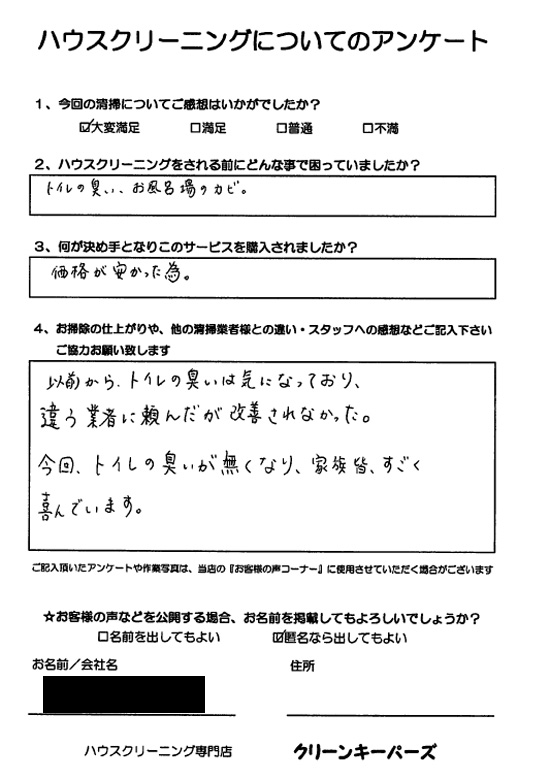 ハウスクリーニングについてのアンケート

1、今回の清掃についてご感想はいかがでしたか？
☑大変満足　□満足　□普通　□不満

2、ハウスクリーニングをされる前にどんな事で困っていましたか？
トイレの臭い、お風呂場のカビ。

3、何が決め手となりこのサービスを購入されましたか？
価格が安かった為。

4、お掃除の仕上がりや、他の清掃業者様との違い・スタッフへの感想などご記入下さい
ご協力お願い致します
以前から、トイレの臭いは気になっており、違う業者に頼んだが改善されなかった。
今回、トイレの臭いが無くなり、家族皆、すごく喜んでいます。

ご記入頂いたアンケートや作業写真は、当店の『お客様の声コーナー』に使用させていただく場合がございます

☆お客様の声などを公開する場合、お名前を掲載してもよろしいでしょうか？
□名前を出してもよい　☑匿名なら出してもよい

お名前／会社名
住所

ハウスクリーニング専門店　クリーンキーパーズ